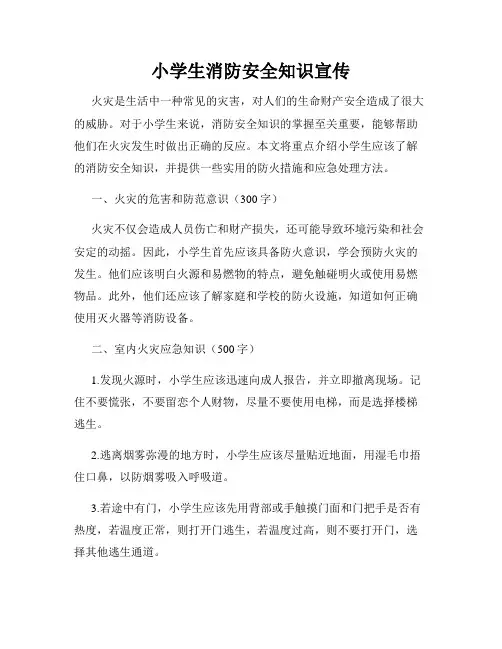 小学生消防安全知识宣传

火灾是生活中一种常见的灾害，对人们的生命财产安全造成了很大的威胁。对于小学生来说，消防安全知识的掌握至关重要，能够帮助他们在火灾发生时做出正确的反应。本文将重点介绍小学生应该了解的消防安全知识，并提供一些实用的防火措施和应急处理方法。

一、火灾的危害和防范意识（300字）

火灾不仅会造成人员伤亡和财产损失，还可能导致环境污染和社会安定的动摇。因此，小学生首先应该具备防火意识，学会预防火灾的发生。他们应该明白火源和易燃物的特点，避免触碰明火或使用易燃物品。此外，他们还应该了解家庭和学校的防火设施，知道如何正确使用灭火器等消防设备。

二、室内火灾应急知识（500字）

1.发现火源时，小学生应该迅速向成人报告，并立即撤离现场。记住不要慌张，不要留恋个人财物，尽量不要使用电梯，而是选择楼梯逃生。

2.逃离烟雾弥漫的地方时，小学生应该尽量贴近地面，用湿毛巾捂住口鼻，以防烟雾吸入呼吸道。

3.若途中有门，小学生应该先用背部或手触摸门面和门把手是否有热度，若温度正常，则打开门逃生，若温度过高，则不要打开门，选择其他逃生通道。